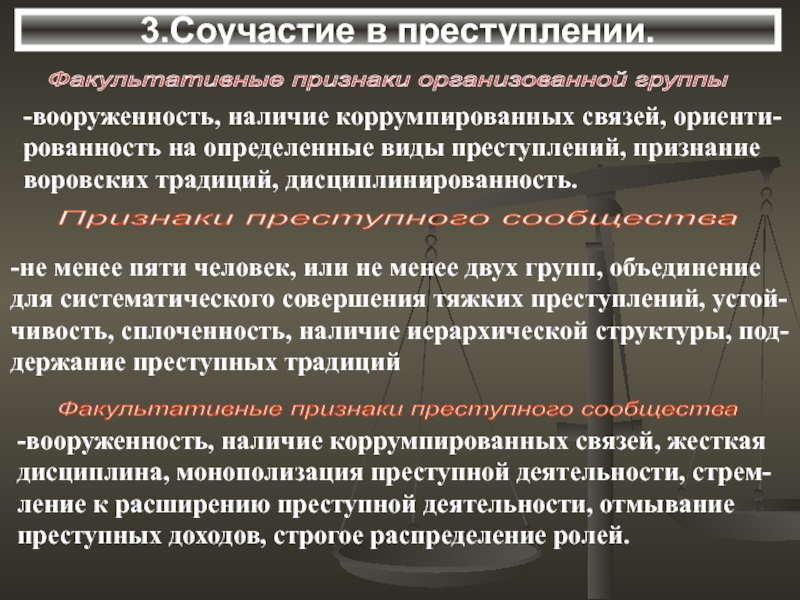 3.Соучастие в преступлении.

Факультативные признаки организованной группы

-вооруженность, наличие коррумпированных связей, ориентированность на определенные виды преступлений, признание воровских традиций, дисциплинированность.

Признаки преступного сообщества

-не менее пяти человек, или не менее двух групп, объединение для систематического совершения тяжких преступлений, устойчивость, сплоченность, наличие иерархической структуры, поддержание преступных традиций

Факультативные признаки преступного сообщества

-вооруженность, наличие коррумпированных связей, жесткая дисциплина, монополизация преступной деятельности, стремление к расширению преступной деятельности, отмывание преступных доходов, строгое распределение ролей.